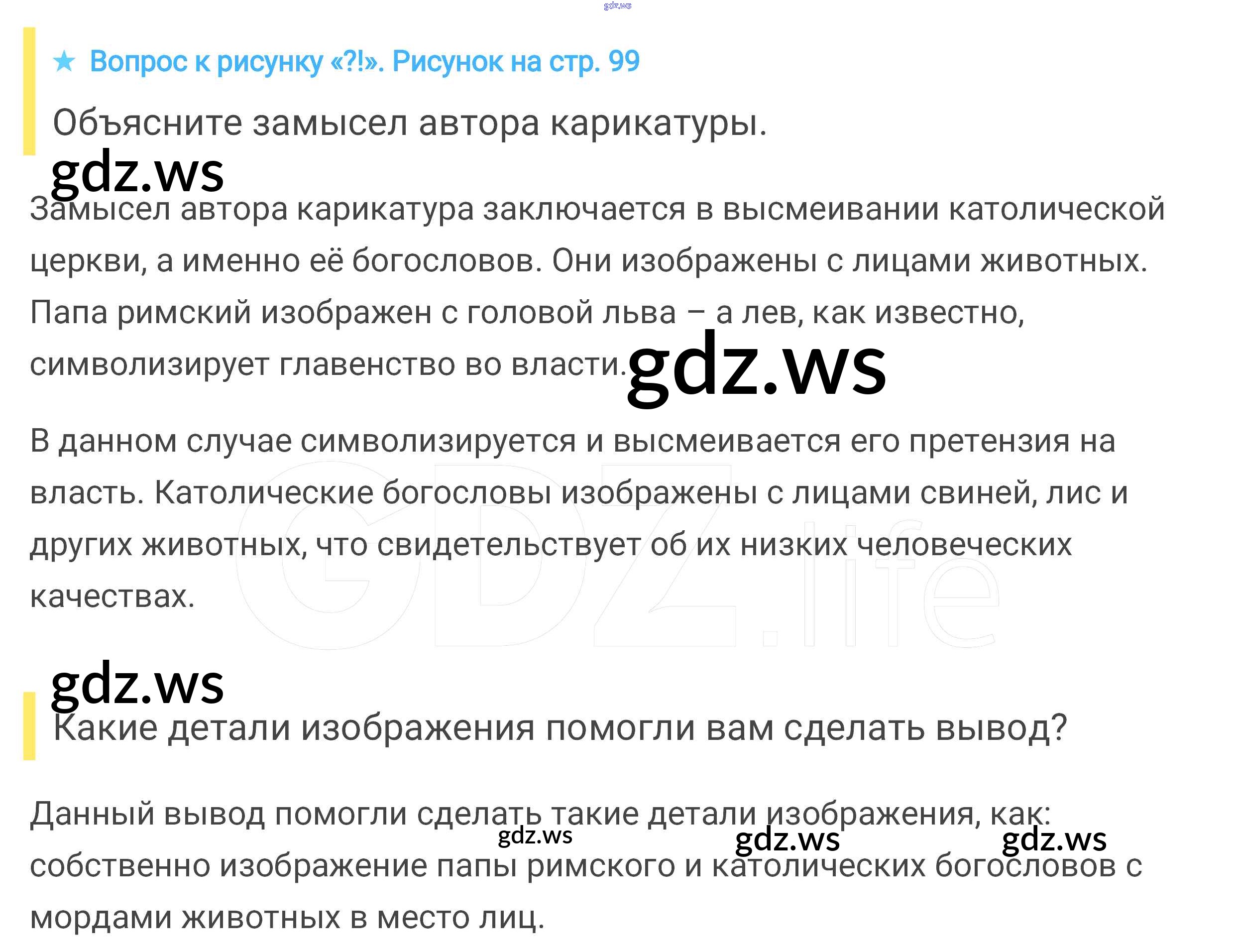 ★ Вопрос к рисунку «?!». Рисунок на стр. 99

Объясните замысел автора карикатуры.

Замысел автора карикатура заключается в высмеивании католической церкви, а именно её богословов. Они изображены с лицами животных. Папа римский изображен с головой льва – а лев, как известно, символизирует главенство во власти.

В данном случае символизируется и высмеивается его претензия на власть. Католические богословы изображены с лицами свиней, лис и других животных, что свидетельствует об их низких человеческих качествах.

Какие детали изображения помогли вам сделать вывод?

Данный вывод помогли сделать такие детали изображения, как: собственно изображение папы римского и католических богословов с мордами животных в место лиц.

gdz.ws

GDZ.life